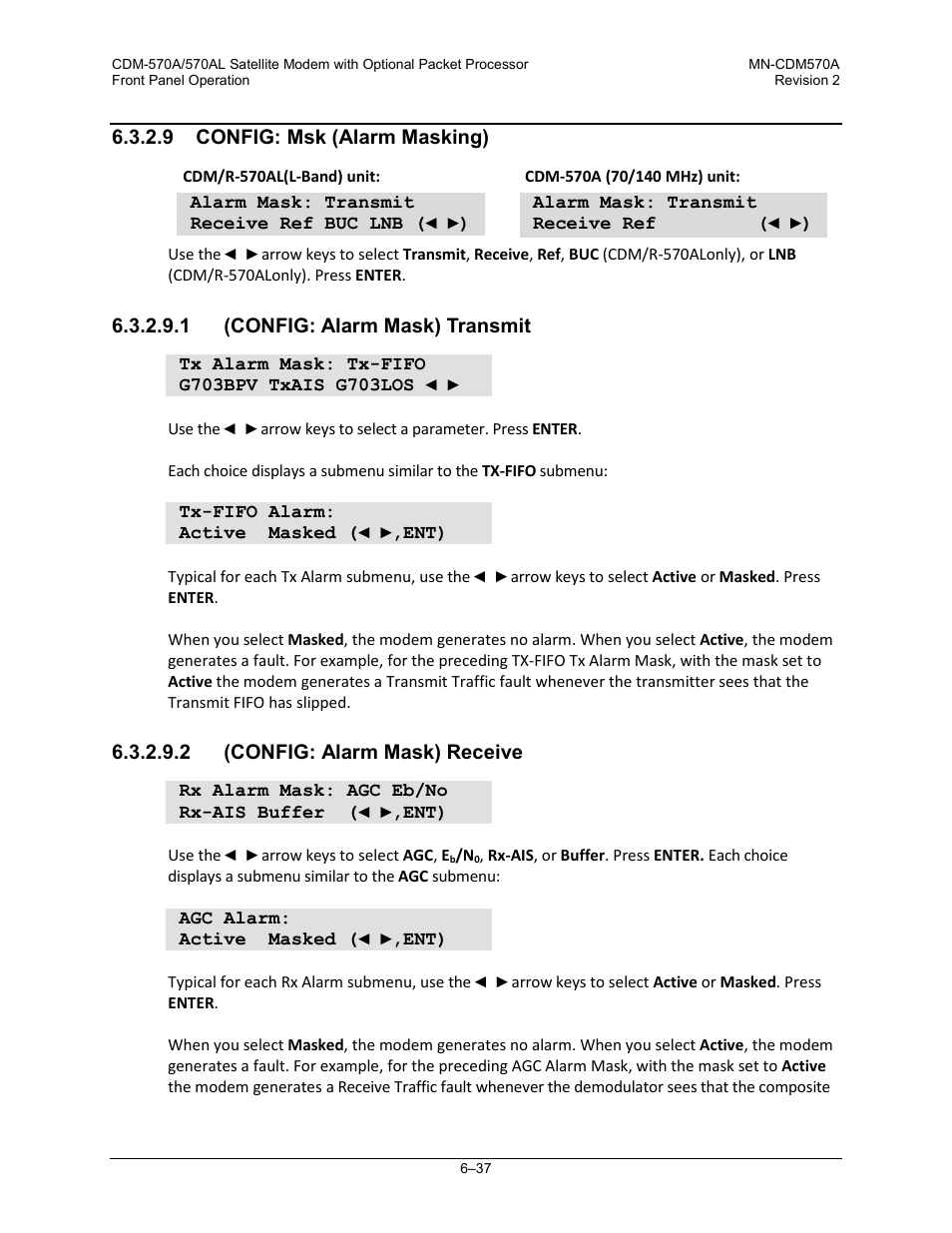 CDM-570A/570AL Satellite Modem with Optional Packet Processor
Front Panel Operation

MN-CDM570A
Revision 2

6.3.2.9 CONFIG: Msk (Alarm Masking)

CDM/R-570AL(L-Band) unit:

Alarm Mask: Transmit
Receive Ref BUC LNB (◄ ►)

CDM-570A (70/140 MHz) unit:

Alarm Mask: Transmit
Receive Ref (◄ ►)

Use the ◄ ► arrow keys to select Transmit, Receive, Ref, BUC (CDM/R-570ALonly), or LNB (CDM/R-570ALonly). Press ENTER.

6.3.2.9.1 (CONFIG: Alarm Mask) Transmit

Tx Alarm Mask: Tx-FIFO
G703BPV TxAIS G703LOS ◄ ►

Use the ◄ ► arrow keys to select a parameter. Press ENTER.

Each choice displays a submenu similar to the TX-FIFO submenu:

Tx-FIFO Alarm:
Active Masked (◄ ►,ENT)

Typical for each Tx Alarm submenu, use the ◄ ► arrow keys to select Active or Masked. Press ENTER.

When you select Masked, the modem generates no alarm. When you select Active, the modem generates a fault. For example, for the preceding TX-FIFO Tx Alarm Mask, with the mask set to Active the modem generates a Transmit Traffic fault whenever the transmitter sees that the Transmit FIFO has slipped.

6.3.2.9.2 (CONFIG: Alarm Mask) Receive

Rx Alarm Mask: AGC Eb/No
Rx-AIS Buffer (◄ ►,ENT)

Use the ◄ ► arrow keys to select AGC, $E_b/N_0$, Rx-AIS, or Buffer. Press ENTER. Each choice displays a submenu similar to the AGC submenu:

AGC Alarm:
Active Masked (◄ ►,ENT)

Typical for each Rx Alarm submenu, use the ◄ ► arrow keys to select Active or Masked. Press ENTER.

When you select Masked, the modem generates no alarm. When you select Active, the modem generates a fault. For example, for the preceding AGC Alarm Mask, with the mask set to Active the modem generates a Receive Traffic fault whenever the demodulator sees that the composite

6–37